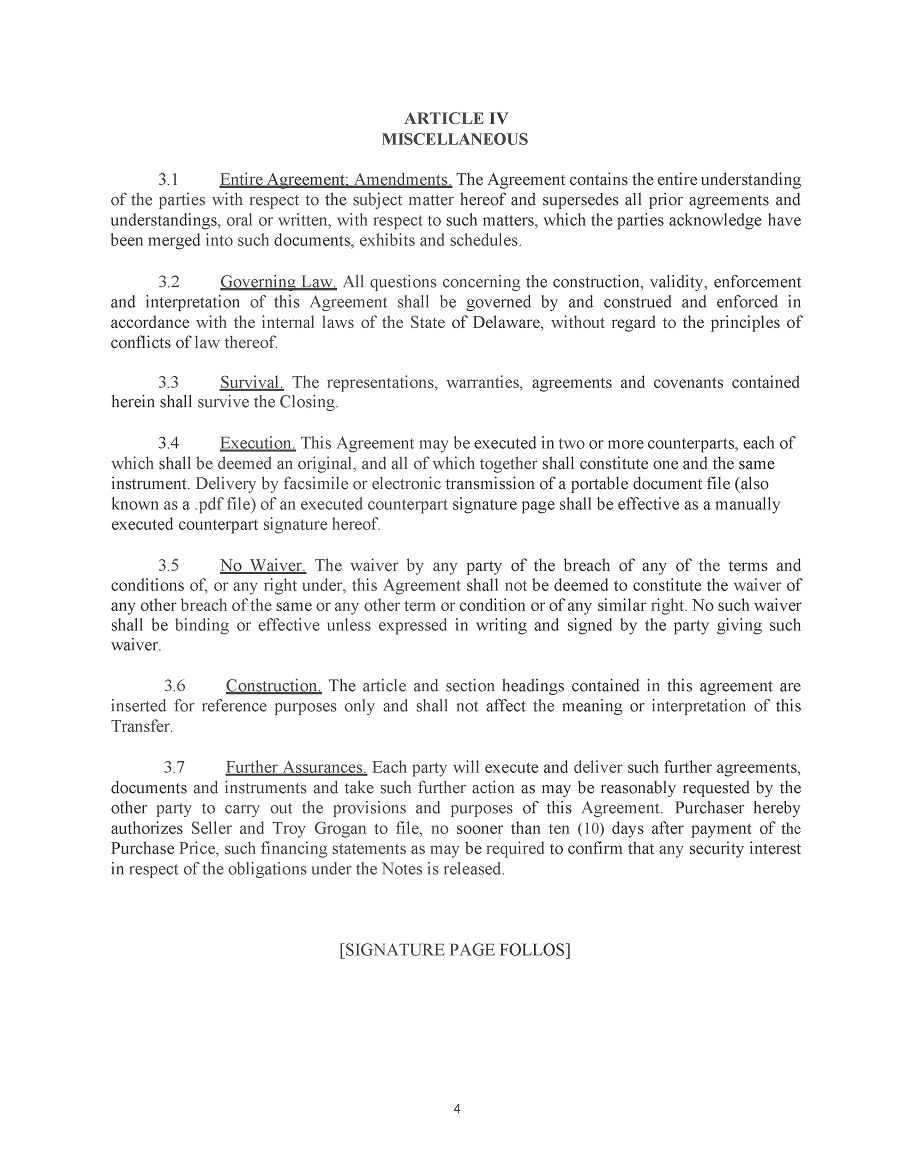 ARTICLE IV
MISCELLANEOUS

3.1 Entire Agreement; Amendments. The Agreement contains the entire understanding of the parties with respect to the subject matter hereof and supersedes all prior agreements and understandings, oral or written, with respect to such matters, which the parties acknowledge have been merged into such documents, exhibits and schedules.

3.2 Governing Law. All questions concerning the construction, validity, enforcement and interpretation of this Agreement shall be governed by and construed and enforced in accordance with the internal laws of the State of Delaware, without regard to the principles of conflicts of law thereof.

3.3 Survival. The representations, warranties, agreements and covenants contained herein shall survive the Closing.

3.4 Execution. This Agreement may be executed in two or more counterparts, each of which shall be deemed an original, and all of which together shall constitute one and the same instrument. Delivery by facsimile or electronic transmission of a portable document file (also known as a .pdf file) of an executed counterpart signature page shall be effective as a manually executed counterpart signature hereof.

3.5 No Waiver. The waiver by any party of the breach of any of the terms and conditions of, or any right under, this Agreement shall not be deemed to constitute the waiver of any other breach of the same or any other term or condition or of any similar right. No such waiver shall be binding or effective unless expressed in writing and signed by the party giving such waiver.

3.6 Construction. The article and section headings contained in this agreement are inserted for reference purposes only and shall not affect the meaning or interpretation of this Transfer.

3.7 Further Assurances. Each party will execute and deliver such further agreements, documents and instruments and take such further action as may be reasonably requested by the other party to carry out the provisions and purposes of this Agreement. Purchaser hereby authorizes Seller and Troy Grogan to file, no sooner than ten (10) days after payment of the Purchase Price, such financing statements as may be required to confirm that any security interest in respect of the obligations under the Notes is released.

[SIGNATURE PAGE FOLLOS]

4